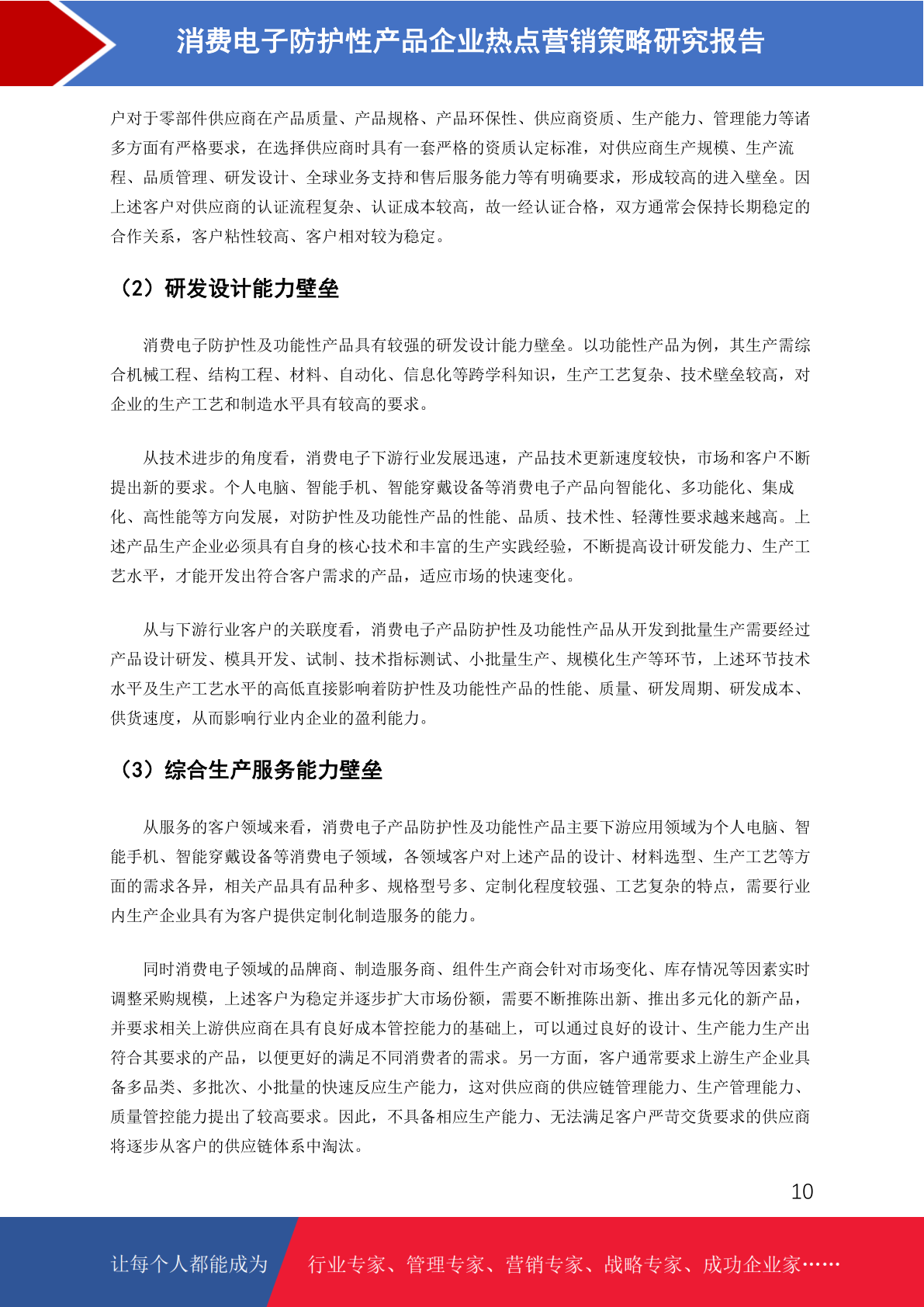 消费电子防护性产品企业热点营销策略研究报告

户对于零部件供应商在产品质量、产品规格、产品环保性、供应商资质、生产能力、管理能力等诸多方面有严格要求，在选择供应商时具有一套严格的资质认定标准，对供应商生产规模、生产流程、品质管理、研发设计、全球业务支持和售后服务能力等有明确要求，形成较高的进入壁垒。因上述客户对供应商的认证流程复杂、认证成本较高，故一经认证合格，双方通常会保持长期稳定的合作关系，客户粘性较高、客户相对较为稳定。

（2）研发设计能力壁垒

消费电子防护性及功能性产品具有较强的研发设计能力壁垒。以功能性产品为例，其生产需综合机械工程、结构工程、材料、自动化、信息化等跨学科知识，生产工艺复杂、技术壁垒较高，对企业的生产工艺和制造水平具有较高的要求。

从技术进步的角度看，消费电子下游行业发展迅速，产品技术更新速度较快，市场和客户不断提出新的要求。个人电脑、智能手机、智能穿戴设备等消费电子产品向智能化、多功能化、集成化、高性能等方向发展，对防护性及功能性产品的性能、品质、技术性、轻薄性要求越来越高。上述产品生产企业必须具有自身的核心技术和丰富的生产实践经验，不断提高设计研发能力、生产工艺水平，才能开发出符合客户需求的产品，适应市场的快速变化。

从与下游行业客户的关联度看，消费电子产品防护性及功能性产品从开发到批量生产需要经过产品设计研发、模具开发、试制、技术指标测试、小批量生产、规模化生产等环节，上述环节技术水平及生产工艺水平的高低直接影响着防护性及功能性产品的性能、质量、研发周期、研发成本、供货速度，从而影响行业内企业的盈利能力。

（3）综合生产服务能力壁垒

从服务的客户领域来看，消费电子产品防护性及功能性产品主要下游应用领域为个人电脑、智能手机、智能穿戴设备等消费电子领域，各领域客户对上述产品的设计、材料选型、生产工艺等方面的需求各异，相关产品具有品种多、规格型号多、定制化程度较强、工艺复杂的特点，需要行业内生产企业具有为客户提供定制化制造服务的能力。

同时消费电子领域的品牌商、制造服务商、组件生产商会针对市场变化、库存情况等因素实时调整采购规模，上述客户为稳定并逐步扩大市场份额，需要不断推陈出新、推出多元化的新产品，并要求相关上游供应商在具有良好成本管控能力的基础上，可以通过良好的设计、生产能力生产出符合其要求的产品，以便更好的满足不同消费者的需求。另一方面，客户通常要求上游生产企业具备多品类、多批次、小批量的快速反应生产能力，这对供应商的供应链管理能力、生产管理能力、质量管控能力提出了较高要求。因此，不具备相应生产能力、无法满足客户严苛交货要求的供应商将逐步从客户的供应链体系中淘汰。

10

让每个人都能成为 行业专家、管理专家、营销专家、战略专家、成功企业家……